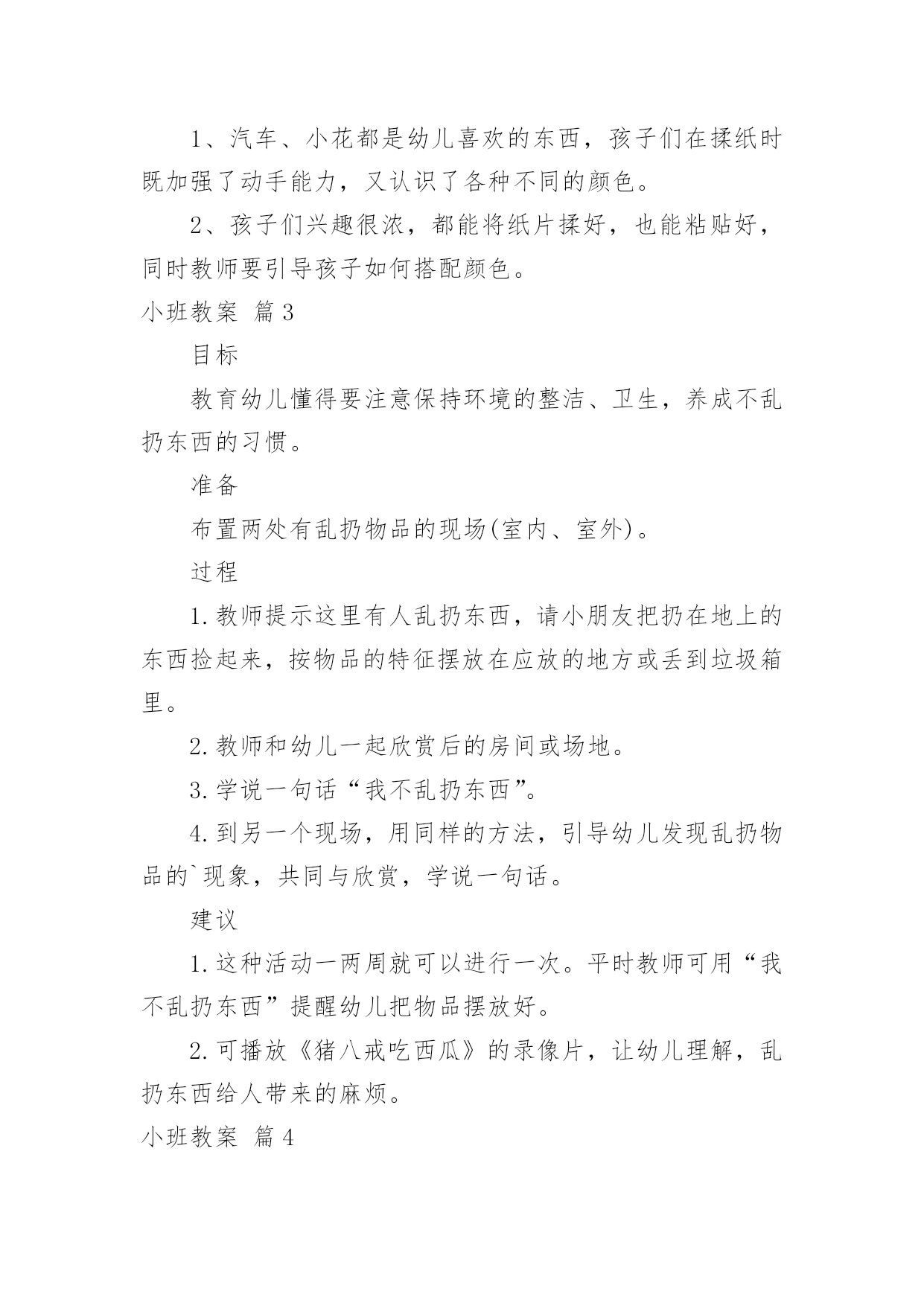 1、汽车、小花都是幼儿喜欢的东西，孩子们在揉纸时既加强了动手能力，又认识了各种不同的颜色。

2、孩子们兴趣很浓，都能将纸片揉好，也能粘贴好，同时教师要引导孩子如何搭配颜色。

小班教案 篇3

目标

教育幼儿懂得要注意保持环境的整洁、卫生，养成不乱扔东西的习惯。

准备

布置两处有乱扔物品的现场(室内、室外)。

过程

1.教师提示这里有人乱扔东西，请小朋友把扔在地上的东西捡起来，按物品的特征摆放在应放的地方或丢到垃圾箱里。

2.教师和幼儿一起欣赏后的房间或场地。

3.学说一句话“我不乱扔东西”。

4.到另一个现场，用同样的方法，引导幼儿发现乱扔物品的`现象，共同与欣赏，学说一句话。

建议

1.这种活动一两周就可以进行一次。平时教师可用“我不乱扔东西”提醒幼儿把物品摆放好。

2.可播放《猪八戒吃西瓜》的录像片，让幼儿理解，乱扔东西给人带来的麻烦。

小班教案 篇4